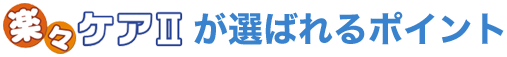 楽々ケアII が選ばれるポイント